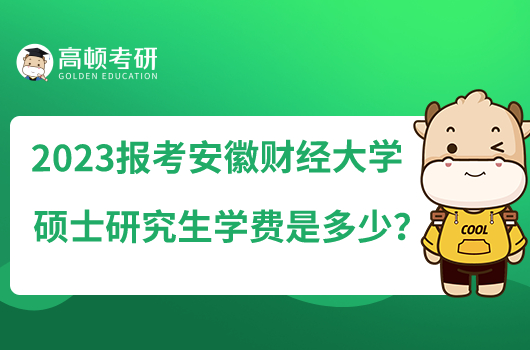 高顿考研
GOLDEN EDUCATION

2023报考安徽财经大学
硕士研究生学费是多少？

COOL